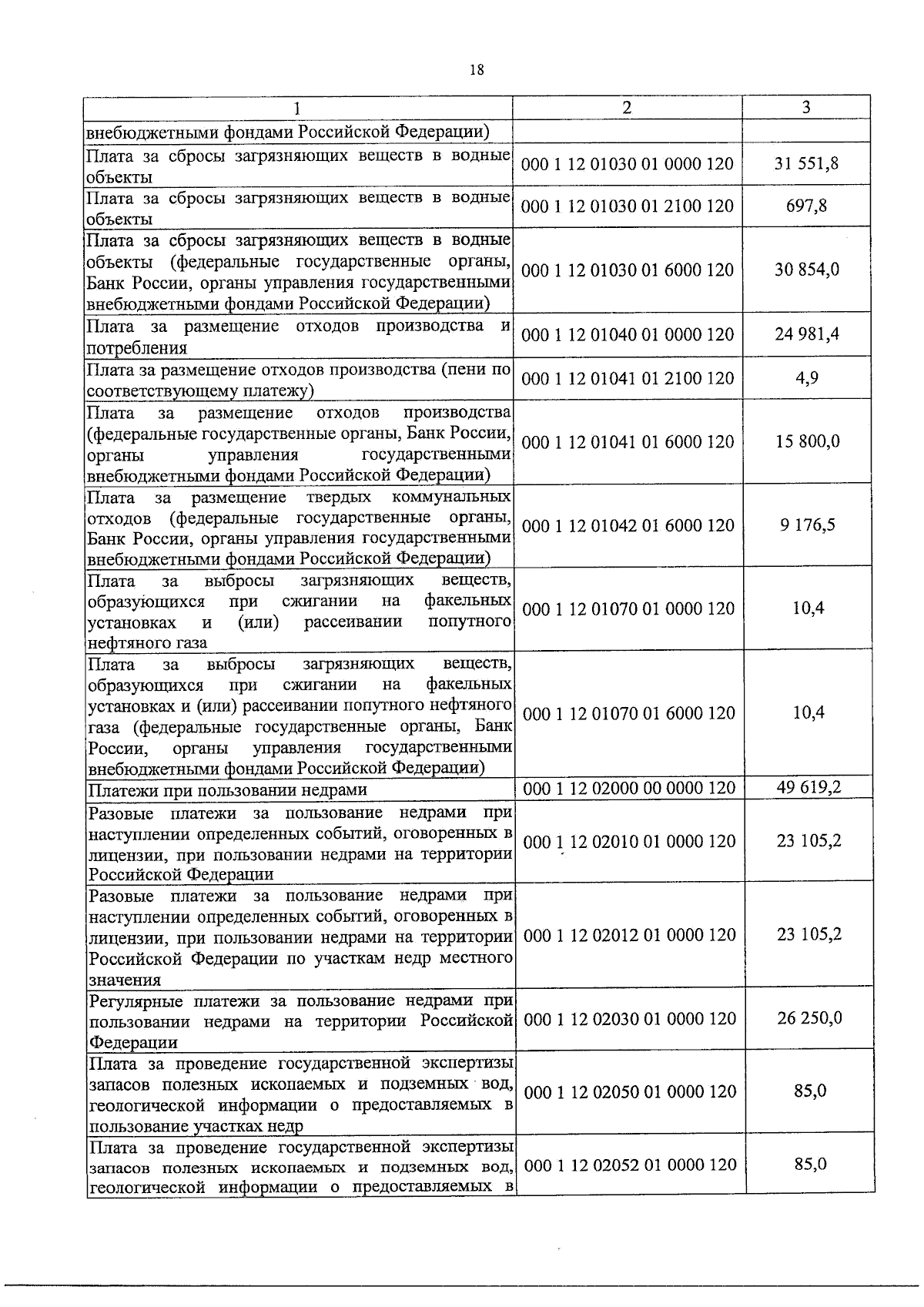 18

| 1 | 2 | 3 |
|---|---|---|
| внебюджетными фондами Российской Федерации) | | |
| Плата за сбросы загрязняющих веществ в водные объекты | 000 1 12 01030 01 0000 120 | 31 551,8 |
| Плата за сбросы загрязняющих веществ в водные объекты | 000 1 12 01030 01 2100 120 | 697,8 |
| Плата за сбросы загрязняющих веществ в водные объекты (федеральные государственные органы, Банк России, органы управления государственными внебюджетными фондами Российской Федерации) | 000 1 12 01030 01 6000 120 | 30 854,0 |
| Плата за размещение отходов производства и потребления | 000 1 12 01040 01 0000 120 | 24 981,4 |
| Плата за размещение отходов производства (пени по соответствующему платежу) | 000 1 12 01041 01 2100 120 | 4,9 |
| Плата за размещение отходов производства (федеральные государственные органы, Банк России, органы управления государственными внебюджетными фондами Российской Федерации) | 000 1 12 01041 01 6000 120 | 15 800,0 |
| Плата за размещение твердых коммунальных отходов (федеральные государственные органы, Банк России, органы управления государственными внебюджетными фондами Российской Федерации) | 000 1 12 01042 01 6000 120 | 9 176,5 |
| Плата за выбросы загрязняющих веществ, образующихся при сжигании на факельных установках и (или) рассеивании попутного нефтяного газа | 000 1 12 01070 01 0000 120 | 10,4 |
| Плата за выбросы загрязняющих веществ, образующихся при сжигании на факельных установках и (или) рассеивании попутного нефтяного газа (федеральные государственные органы, Банк России, органы управления государственными внебюджетными фондами Российской Федерации) | 000 1 12 01070 01 6000 120 | 10,4 |
| Платежи при пользовании недрами | 000 1 12 02000 00 0000 120 | 49 619,2 |
| Разовые платежи за пользование недрами при наступлении определенных событий, оговоренных в лицензии, при пользовании недрами на территории Российской Федерации | 000 1 12 02010 01 0000 120 | 23 105,2 |
| Разовые платежи за пользование недрами при наступлении определенных событий, оговоренных в лицензии, при пользовании недрами на территории Российской Федерации по участкам недр местного значения | 000 1 12 02012 01 0000 120 | 23 105,2 |
| Регулярные платежи за пользование недрами при пользовании недрами на территории Российской Федерации | 000 1 12 02030 01 0000 120 | 26 250,0 |
| Плата за проведение государственной экспертизы запасов полезных ископаемых и подземных вод, геологической информации о предоставляемых в пользование участках недр | 000 1 12 02050 01 0000 120 | 85,0 |
| Плата за проведение государственной экспертизы запасов полезных ископаемых и подземных вод, геологической информации о предоставляемых в | 000 1 12 02052 01 0000 120 | 85,0 |